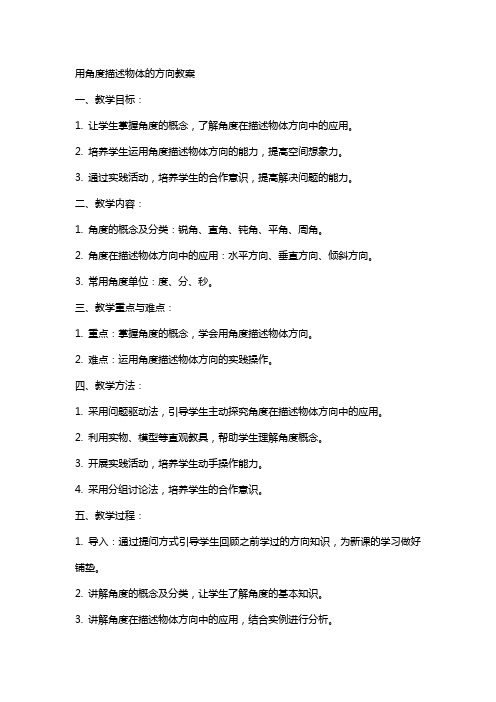 用角度描述物体的方向教案

一、教学目标：

1. 让学生掌握角度的概念，了解角度在描述物体方向中的应用。

2. 培养学生运用角度描述物体方向的能力，提高空间想象力。

3. 通过实践活动，培养学生的合作意识，提高解决问题的能力。

二、教学内容：

1. 角度的概念及分类：锐角、直角、钝角、平角、周角。

2. 角度在描述物体方向中的应用：水平方向、垂直方向、倾斜方向。

3. 常用角度单位：度、分、秒。

三、教学重点与难点：

1. 重点：掌握角度的概念，学会用角度描述物体方向。

2. 难点：运用角度描述物体方向的实践操作。

四、教学方法：

1. 采用问题驱动法，引导学生主动探究角度在描述物体方向中的应用。

2. 利用实物、模型等直观教具，帮助学生理解角度概念。

3. 开展实践活动，培养学生动手操作能力。

4. 采用分组讨论法，培养学生的合作意识。

五、教学过程：

1. 导入：通过提问方式引导学生回顾之前学过的方向知识，为新课的学习做好铺垫。

2. 讲解角度的概念及分类，让学生了解角度的基本知识。

3. 讲解角度在描述物体方向中的应用，结合实例进行分析。